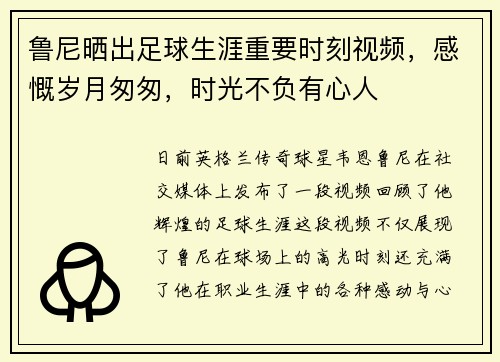 鲁尼晒出足球生涯重要时刻视频，感慨岁月匆匆，时光不负有心人

日前英格兰传奇球星韦恩鲁尼在社交媒体上发布了一段视频回顾了他辉煌的足球生涯这段视频不仅展现了鲁尼在球场上的高光时刻还充满了他在职业生涯中的各种感动与心